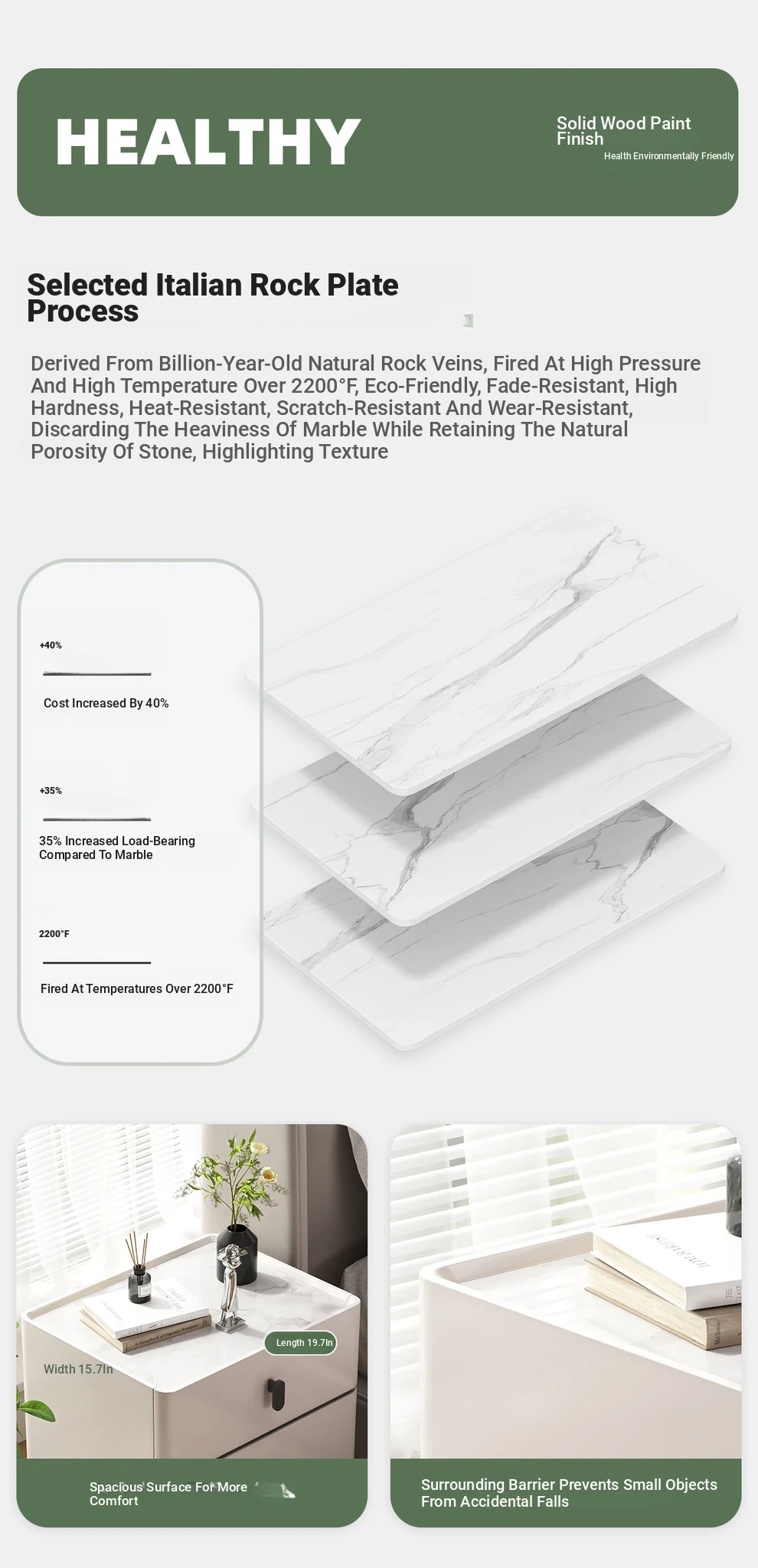 HEALTHY

Solid Wood Paint Finish

Health Environmentally Friendly

Selected Italian Rock Plate Process

Derived From Billion-Year-Old Natural Rock Veins, Fired At High Pressure And High Temperature Over 2200°F, Eco-Friendly, Fade-Resistant, High Hardness, Heat-Resistant, Scratch-Resistant And Wear-Resistant, Discarding The Heaviness Of Marble While Retaining The Natural Porosity Of Stone, Highlighting Texture

+40%

Cost Increased By 40%

+35%

35% Increased Load-Bearing Compared To Marble

2200°F

Fired At Temperatures Over 2200°F

Length 19.7In

Width 15.7In

Spacious Surface For More Comfort

Surrounding Barrier Prevents Small Objects From Accidental Falls